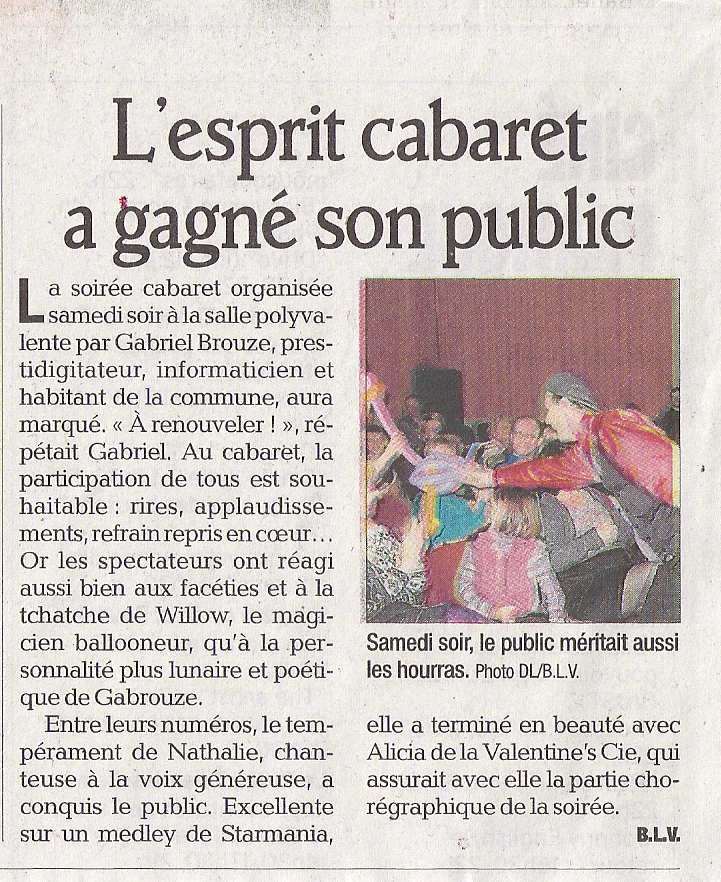 L'esprit cabaret a gagné son public

La soirée cabaret organisée samedi soir à la salle polyvalente par Gabriel Brouze, prestidigitateur, informaticien et habitant de la commune, aura marqué. « À renouveler ! », répétait Gabriel. Au cabaret, la participation de tous est souhaitable : rires, applaudissements, refrain repris en cœur… Or les spectateurs ont réagi aussi bien aux facéties et à la tchatche de Willow, le magicien ballooneur, qu'à la personnalité plus lunaire et poétique de Gabrouze.

Entre leurs numéros, le tempérament de Nathalie, chanteuse à la voix généreuse, a conquis le public. Excellente sur un medley de Starmania, elle a terminé en beauté avec Alicia de la Valentine's Cie, qui assurait avec elle la partie chorégraphique de la soirée.

B.L.V.

Samedi soir, le public méritait aussi les hourras. Photo DL/B.L.V.